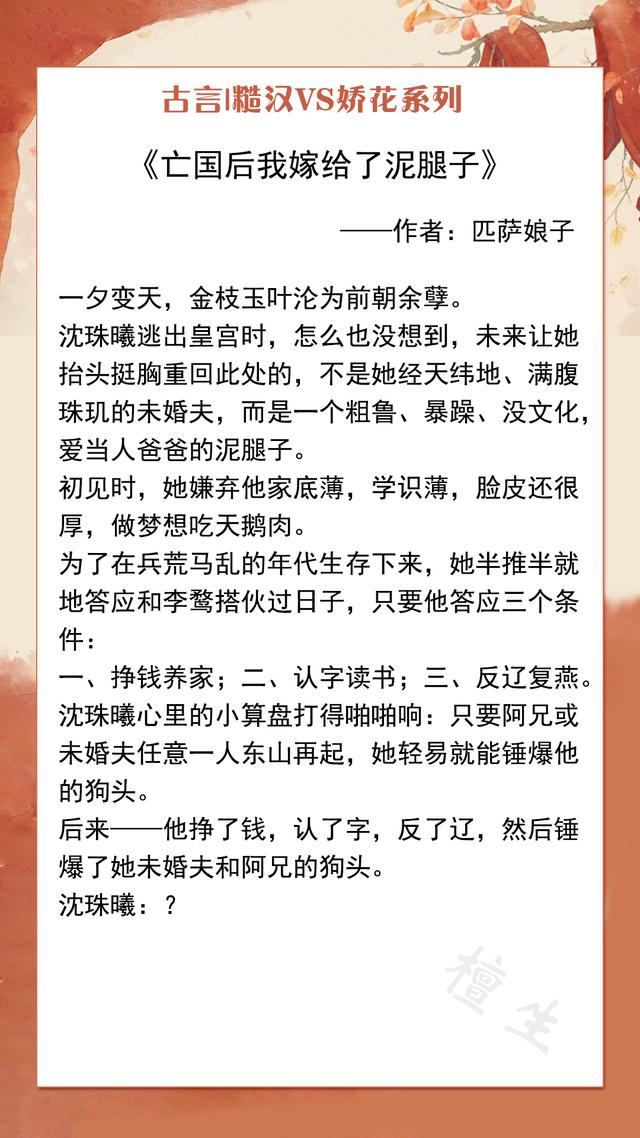 古言|糙汉VS娇花系列

《亡国后我嫁给了泥腿子》

——作者：匹萨娘子

一夕变天，金枝玉叶沦为前朝余孽。
沈珠曦逃出皇宫时，怎么也没想到，未来让她抬头挺胸重回此处的，不是她经天纬地、满腹珠玑的未婚夫，而是一个粗鲁、暴躁、没文化，爱当人爸爸的泥腿子。
初见时，她嫌弃他家底薄，学识薄，脸皮还很厚，做梦想吃天鹅肉。
为了在兵荒马乱的年代生存下来，她半推半就地答应和李鹜搭伙过日子，只要他答应三个条件：
一、挣钱养家；二、认字读书；三、反辽复燕。
沈珠曦心里的小算盘打得啪啪响：只要阿兄或未婚夫任意一人东山再起，她轻易就能锤爆他的狗头。
后来——他挣了钱，认了字，反了辽，然后锤爆了她未婚夫和阿兄的狗头。
沈珠曦：？

檀生